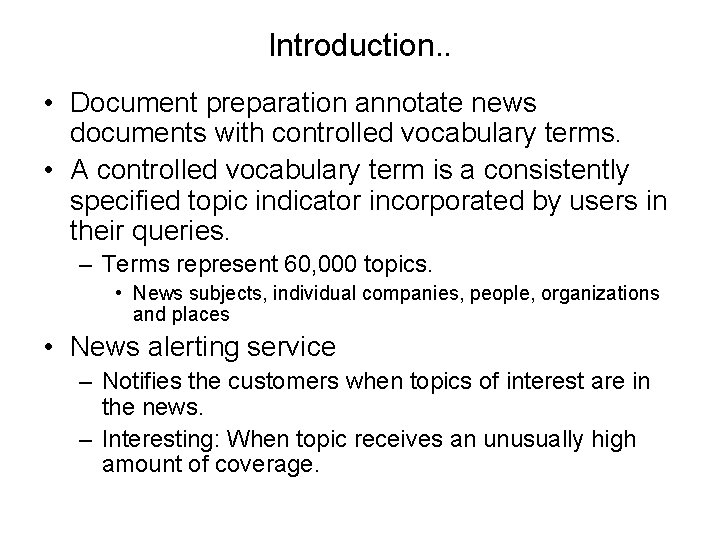 Introduction..

• Document preparation annotate news documents with controlled vocabulary terms.

• A controlled vocabulary term is a consistently specified topic indicator incorporated by users in their queries.

– Terms represent 60,000 topics.

• News subjects, individual companies, people, organizations and places

• News alerting service

– Notifies the customers when topics of interest are in the news.

– Interesting: When topic receives an unusually high amount of coverage.